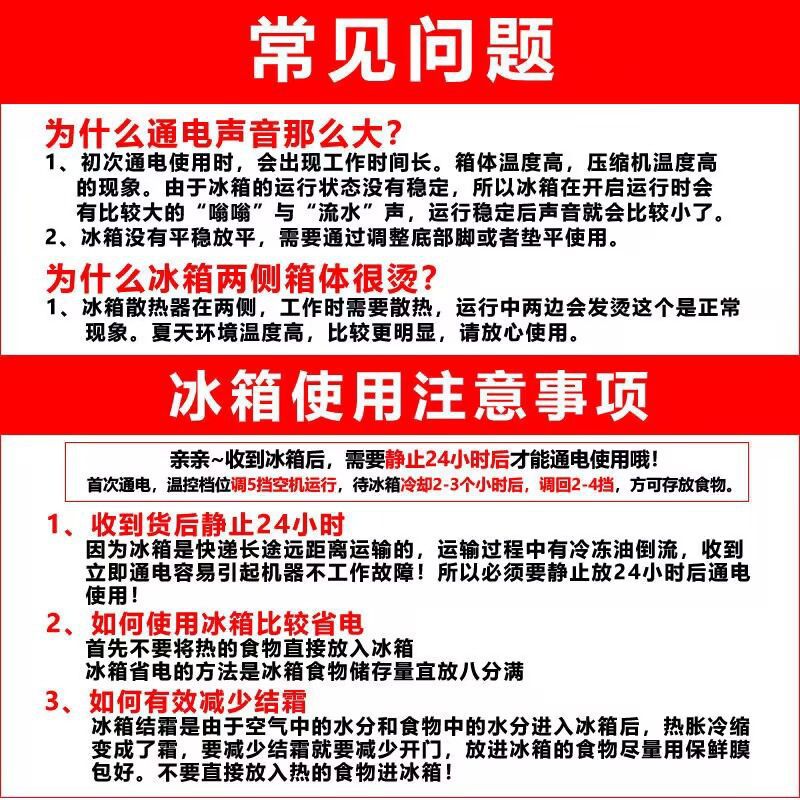 常见问题

为什么通电声音那么大？
1、初次通电使用时，会出现工作时间长。箱体温度高，压缩机温度高的现象。由于冰箱的运行状态没有稳定，所以冰箱在开启运行时会有比较大的“嗡嗡”与“流水”声，运行稳定后声音就会比较小了。
2、冰箱没有平稳放平，需要通过调整底部脚或者垫平使用。

为什么冰箱两侧箱体很烫？
1、冰箱散热器在两侧，工作时需要散热，运行中两边会发烫这个是正常现象。夏天环境温度高，比较更明显，请放心使用。

冰箱使用注意事项

亲亲~收到冰箱后，需要静止24小时后才能通电使用哦！
首次通电，温控档位调5挡空机运行，待冰箱冷却2-3个小时后，调回2-4挡，方可存放食物。

1、收到货后静止24小时
因为冰箱是快递长途远距离运输的，运输过程中有冷冻油倒流，收到立即通电容易引起机器不工作故障！所以必须要静止放24小时后通电使用！

2、如何使用冰箱比较省电
首先不要将热的食物直接放入冰箱
冰箱省电的方法是冰箱食物储存量宜放八分满

3、如何有效减少结霜
冰箱结霜是由于空气中的水分和食物中的水分进入冰箱后，热胀冷缩变成了霜，要减少结霜就要减少开门，放进冰箱的食物尽量用保鲜膜包好。不要直接放入热的食物进冰箱！